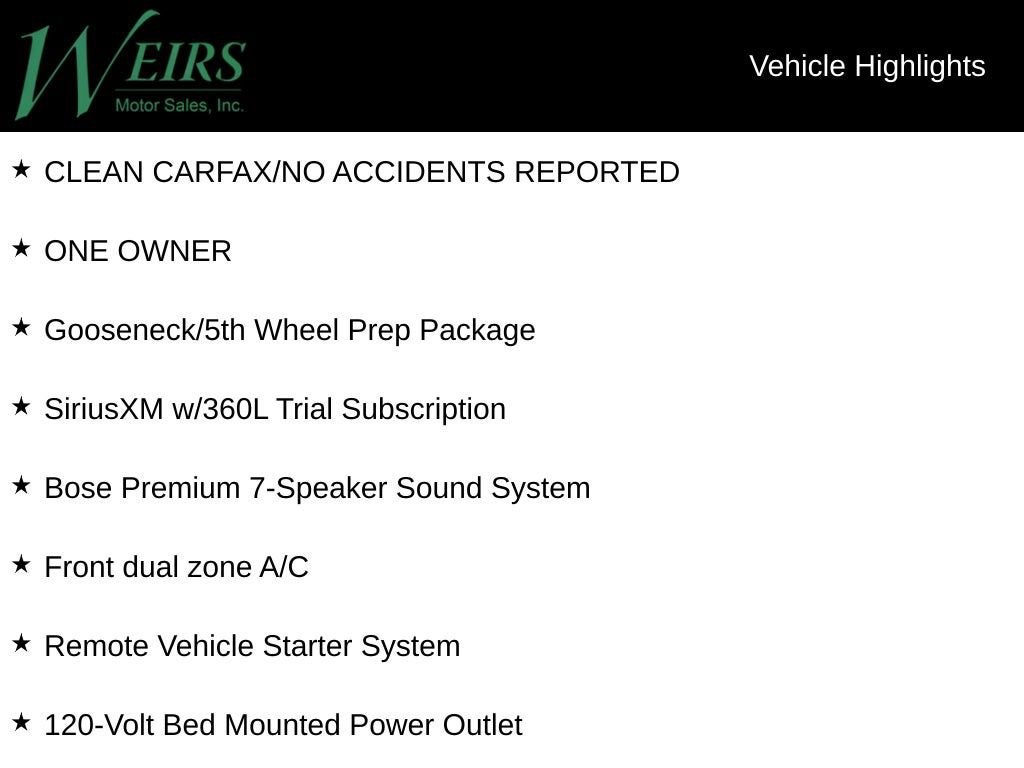 WEIRS
Motor Sales, Inc.

Vehicle Highlights

★ CLEAN CARFAX/NO ACCIDENTS REPORTED

★ ONE OWNER

★ Gooseneck/5th Wheel Prep Package

★ SiriusXM w/360L Trial Subscription

★ Bose Premium 7-Speaker Sound System

★ Front dual zone A/C

★ Remote Vehicle Starter System

★ 120-Volt Bed Mounted Power Outlet